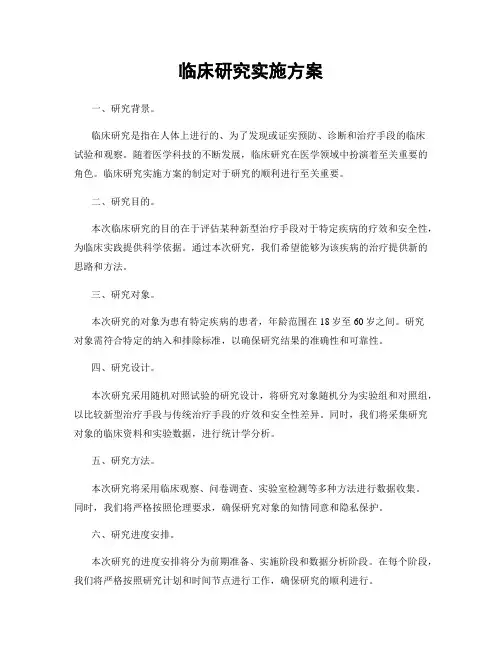 临床研究实施方案

一、研究背景。

临床研究是指在人体上进行的、为了发现或证实预防、诊断和治疗手段的临床试验和观察。随着医学科技的不断发展，临床研究在医学领域中扮演着至关重要的角色。临床研究实施方案的制定对于研究的顺利进行至关重要。

二、研究目的。

本次临床研究的目的在于评估某种新型治疗手段对于特定疾病的疗效和安全性，为临床实践提供科学依据。通过本次研究，我们希望能够为该疾病的治疗提供新的思路和方法。

三、研究对象。

本次研究的对象为患有特定疾病的患者，年龄范围在18岁至60岁之间。研究对象需符合特定的纳入和排除标准，以确保研究结果的准确性和可靠性。

四、研究设计。

本次研究采用随机对照试验的研究设计，将研究对象随机分为实验组和对照组，以比较新型治疗手段与传统治疗手段的疗效和安全性差异。同时，我们将采集研究对象的临床资料和实验数据，进行统计学分析。

五、研究方法。

本次研究将采用临床观察、问卷调查、实验室检测等多种方法进行数据收集。同时，我们将严格按照伦理要求，确保研究对象的知情同意和隐私保护。

六、研究进度安排。

本次研究的进度安排将分为前期准备、实施阶段和数据分析阶段。在每个阶段，我们将严格按照研究计划和时间节点进行工作，确保研究的顺利进行。